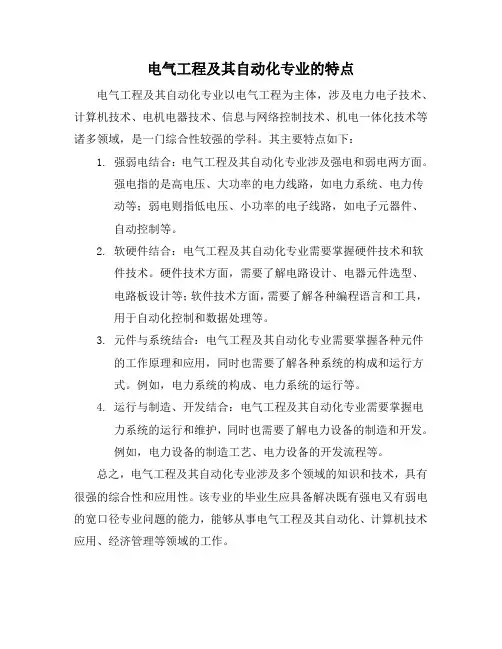 电气工程及其自动化专业的特点

电气工程及其自动化专业以电气工程为主体，涉及电力电子技术、计算机技术、电机电器技术、信息与网络控制技术、机电一体化技术等诸多领域，是一门综合性较强的学科。其主要特点如下：

1. 强弱电结合：电气工程及其自动化专业涉及强电和弱电两方面。强电指的是高电压、大功率的电力线路，如电力系统、电力传动等；弱电则指低电压、小功率的电子线路，如电子元器件、自动控制等。

2. 软硬件结合：电气工程及其自动化专业需要掌握硬件技术和软件技术。硬件技术方面，需要了解电路设计、电器元件选型、电路板设计等；软件技术方面，需要了解各种编程语言和工具，用于自动化控制和数据处理等。

3. 元件与系统结合：电气工程及其自动化专业需要掌握各种元件的工作原理和应用，同时也需要了解各种系统的构成和运行方式。例如，电力系统的构成、电力系统的运行等。

4. 运行与制造、开发结合：电气工程及其自动化专业需要掌握电力系统的运行和维护，同时也需要了解电力设备的制造和开发。例如，电力设备的制造工艺、电力设备的开发流程等。

总之，电气工程及其自动化专业涉及多个领域的知识和技术，具有很强的综合性和应用性。该专业的毕业生应具备解决既有强电又有弱电的宽口径专业问题的能力，能够从事电气工程及其自动化、计算机技术应用、经济管理等领域的工作。